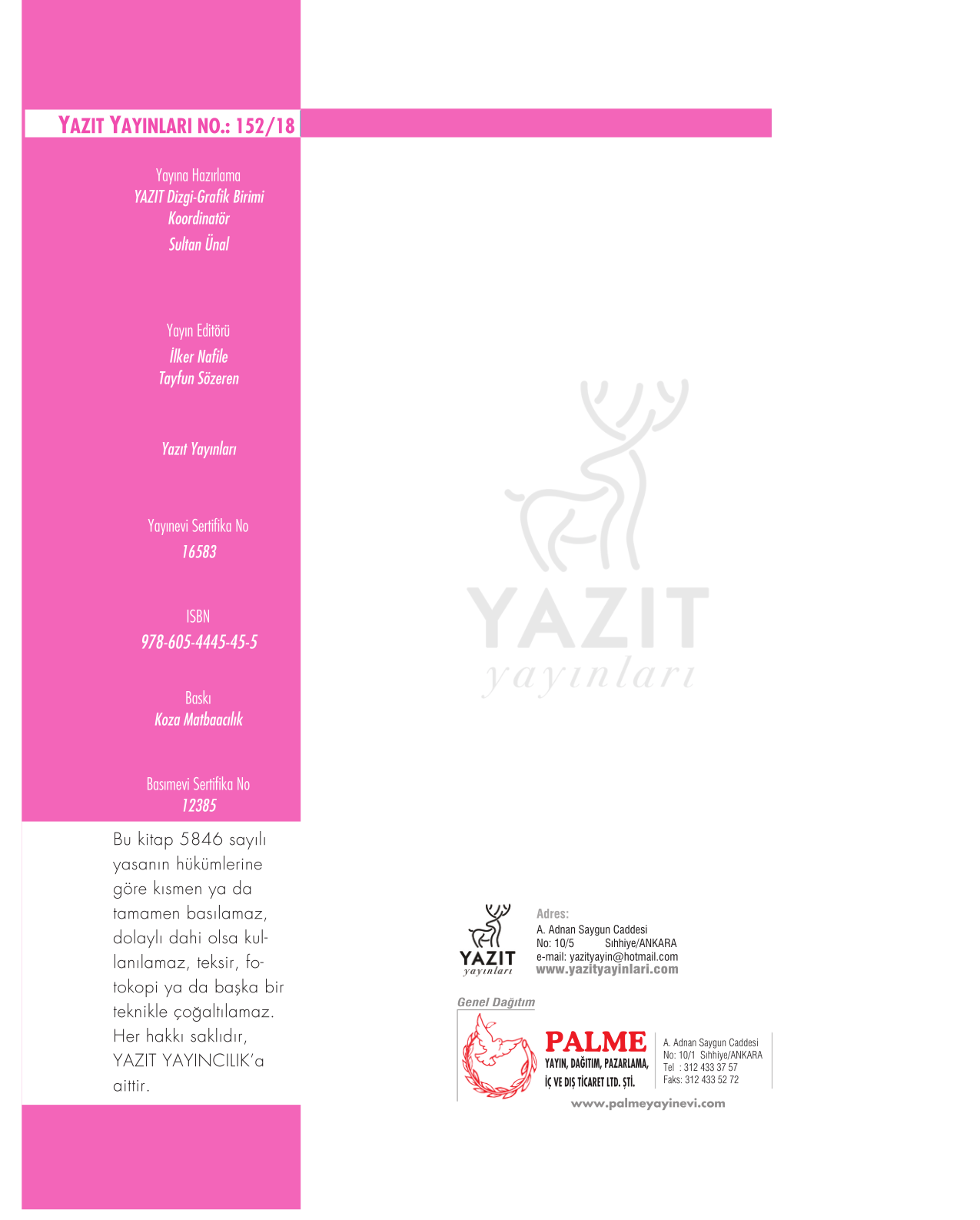 YAZIT YAYINLARI NO.: 152/18

Yayına Hazırlama
YAZIT Dizgi-Grafik Birimi
Koordinatör
Sultan Ünal

Yayın Editörü
İlker Nafile
Tayfun Sözeren

Yazıt Yayınları

Yayınevi Sertifika No
16583

ISBN
978-605-4445-45-5

Baskı
Koza Matbaacılık

Basımevi Sertifika No
12385

Bu kitap 5846 sayılı yasanın hükümlerine göre kısmen ya da tamamen basılamaz, dolaylı dahi olsa kullanılamaz, teksir, fotokopi ya da başka bir teknikle çoğaltılamaz. Her hakkı saklıdır, YAZIT YAYINCILIK'a aittir.

YAZIT
yayınları

Adres:
A. Adnan Saygun Caddesi
No: 10/5 Sıhhiye/ANKARA
e-mail: yazityayin@hotmail.com
www.yazityayinlari.com

Genel Dağıtım

PALME
YAYIN, DAĞITIM, PAZARLAMA,
İÇ VE DIŞ TİCARET LTD. ŞTİ.

A. Adnan Saygun Caddesi
No: 10/1 Sıhhiye/ANKARA
Tel : 312 433 37 57
Faks: 312 433 52 72

www.palmeyayinevi.com

YAZIT
yayınları